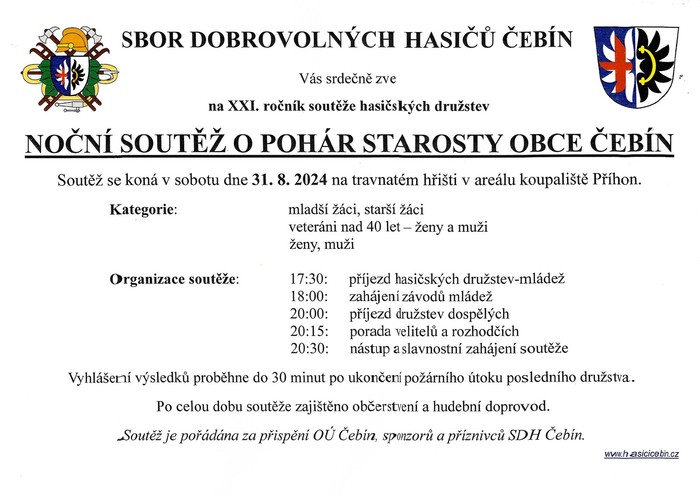 SBOR DOBROVOLNÝCH HASIČŮ ČEBÍN

Vás srdečně zve

na XXI. ročník soutěže hasičských družstev

NOČNÍ SOUTĚŽ O POHÁR STAROSTY OBCE ČEBÍN

Soutěž se koná v sobotu dne 31. 8. 2024 na travnatém hřišti v areálu koupaliště Příhon.

Kategorie: mladší žáci, starší žáci
veteráni nad 40 let – ženy a muži
ženy, muži

Organizace soutěže:
17:30: příjezd hasičských družstev-mládež
18:00: zahájení závodů mládež
20:00: příjezd družstev dospělých
20:15: porada velitelů a rozhodčích
20:30: nástup a slavnostní zahájení soutěže

Vyhlášení výsledků proběhne do 30 minut po ukončení požárního útoku posledního družstva.

Po celou dobu soutěže zajištěno občerstvení a hudební doprovod.

Soutěž je pořádána za přispění OÚ Čebín, sponzorů a příznivců SDH Čebín.

www.hasicicebin.cz